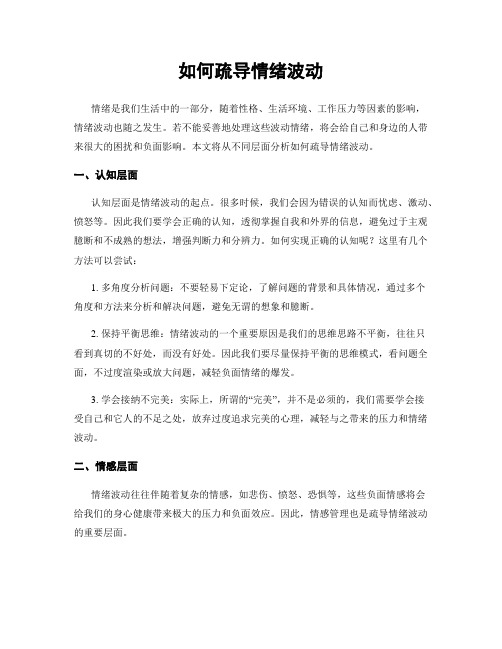 如何疏导情绪波动

情绪是我们生活中的一部分，随着性格、生活环境、工作压力等因素的影响，情绪波动也随之发生。若不能妥善地处理这些波动情绪，将会给自己和身边的人带来很大的困扰和负面影响。本文将从不同层面分析如何疏导情绪波动。

一、认知层面

认知层面是情绪波动的起点。很多时候，我们会因为错误的认知而忧虑、激动、愤怒等。因此我们要学会正确的认知，透彻掌握自我和外界的信息，避免过于主观臆断和不成熟的想法，增强判断力和分辨力。如何实现正确的认知呢？这里有几个方法可以尝试：

1. 多角度分析问题：不要轻易下定论，了解问题的背景和具体情况，通过多个角度和方法来分析和解决问题，避免无谓的想象和臆断。

2. 保持平衡思维：情绪波动的一个重要原因是我们的思维思路不平衡，往往只看到真切的不好处，而没有好处。因此我们要尽量保持平衡的思维模式，看问题全面，不过度渲染或放大问题，减轻负面情绪的爆发。

3. 学会接纳不完美：实际上，所谓的“完美”，并不是必须的，我们需要学会接受自己和它人的不足之处，放弃过度追求完美的心理，减轻与之带来的压力和情绪波动。

二、情感层面

情绪波动往往伴随着复杂的情感，如悲伤、愤怒、恐惧等，这些负面情感将会给我们的身心健康带来极大的压力和负面效应。因此，情感管理也是疏导情绪波动的重要层面。